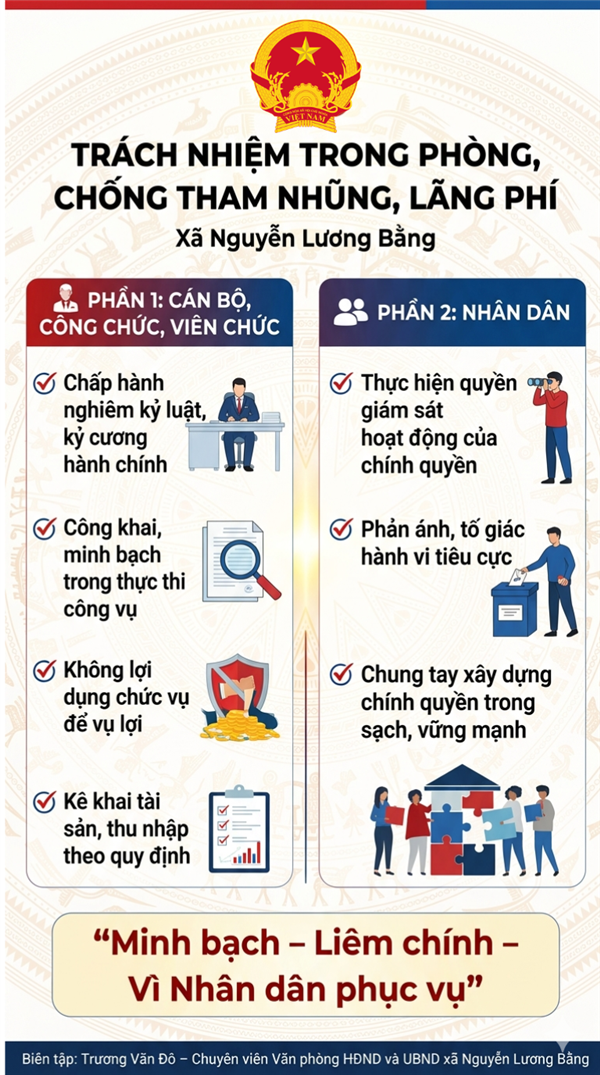 VIỆT NAM

TRÁCH NHIỆM TRONG PHÒNG, CHỐNG THAM NHŨNG, LÃNG PHÍ

Xã Nguyễn Lương Bằng

PHẦN 1: CÁN BỘ, CÔNG CHỨC, VIÊN CHỨC

Chấp hành nghiêm kỷ luật, kỷ cương hành chính

Công khai, minh bạch trong thực thi công vụ

Không lợi dụng chức vụ để vụ lợi

Kê khai tài sản, thu nhập theo quy định

PHẦN 2: NHÂN DÂN

Thực hiện quyền giám sát hoạt động của chính quyền

Phản ánh, tố giác hành vi tiêu cực

Chung tay xây dựng chính quyền trong sạch, vững mạnh

“Minh bạch – Liêm chính – Vì Nhân dân phục vụ”

Biên tập: Trương Văn Đô – Chuyên viên Văn phòng HĐND và UBND xã Nguyễn Lương Bằng